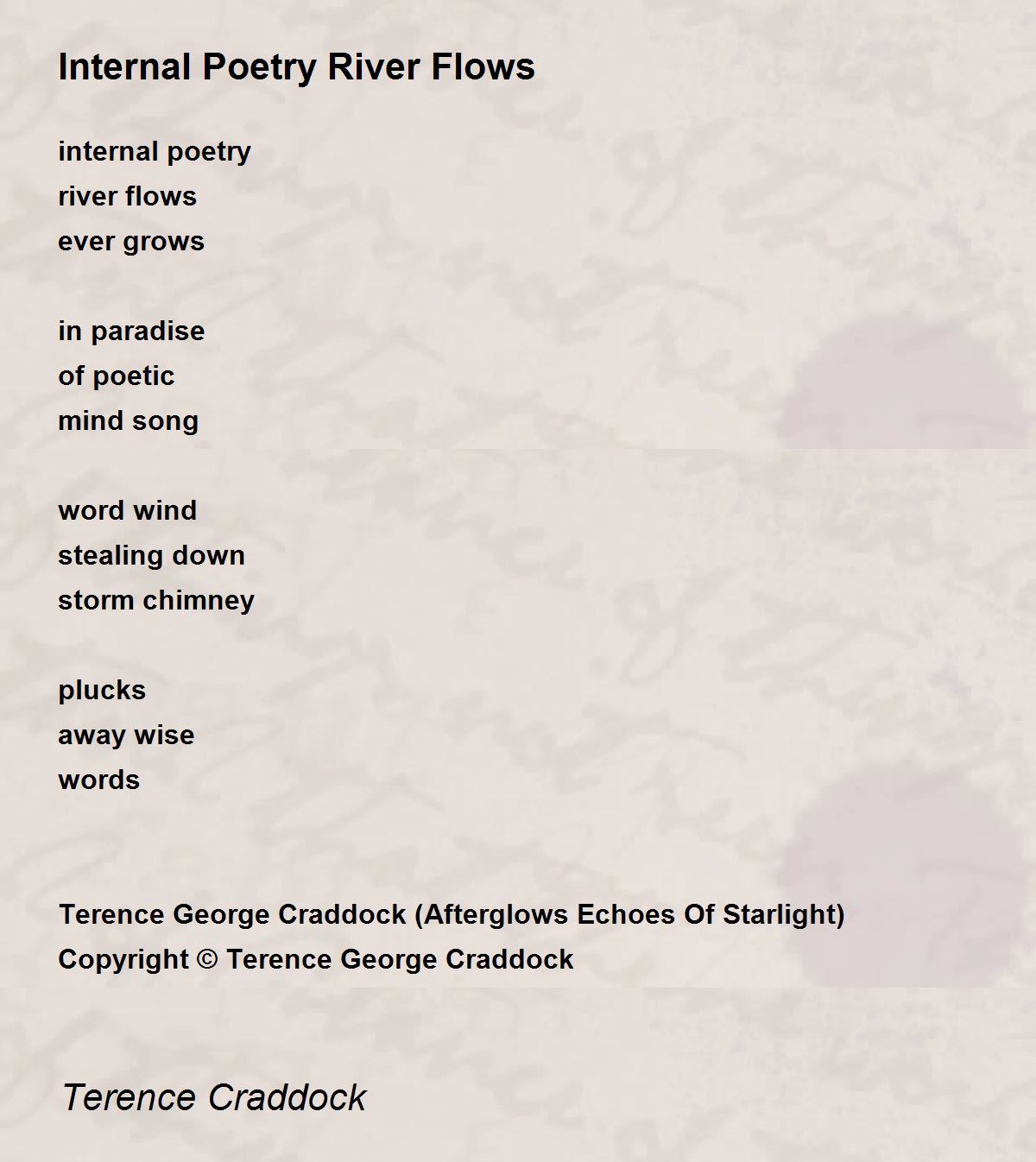 Internal Poetry River Flows

internal poetry
river flows
ever grows

in paradise
of poetic
mind song

word wind
stealing down
storm chimney

plucks
away wise
words

Terence George Craddock (Afterglows Echoes Of Starlight)
Copyright © Terence George Craddock

Terence Craddock